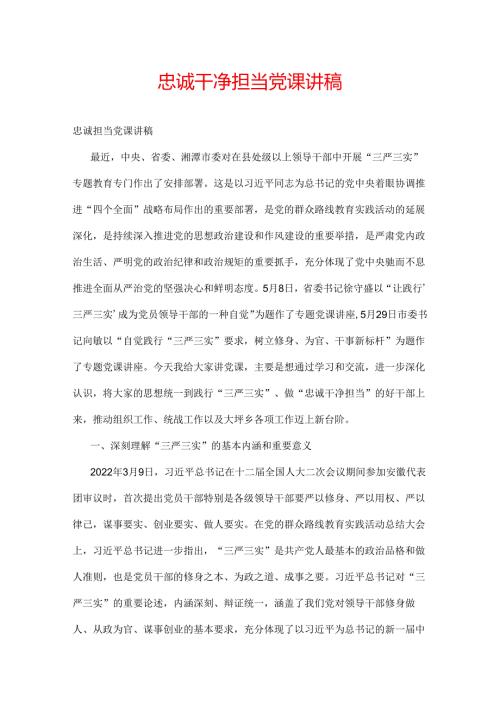 忠诚干净担当党课讲稿

忠诚担当党课讲稿

最近，中央、省委、湘潭市委对在县处级以上领导干部中开展“三严三实”专题教育专门作出了安排部署。这是以习近平同志为总书记的党中央着眼协调推进“四个全面”战略布局作出的重要部署，是党的群众路线教育实践活动的延展深化，是持续深入推进党的思想政治建设和作风建设的重要举措，是严肃党内政治生活、严明党的政治纪律和政治规矩的重要抓手，充分体现了党中央驰而不息推进全面从严治党的坚强决心和鲜明态度。5月8日，省委书记徐守盛以“让践行‘三严三实’成为党员领导干部的一种自觉”为题作了专题党课讲座，5月29日市委书记向敏以“自觉践行“三严三实”要求，树立修身、为官、干事新标杆”为题作了专题党课讲座。今天我给大家讲党课，主要是想通过学习和交流，进一步深化认识，将大家的思想统一到践行“三严三实”、做“忠诚干净担当”的好干部上来，推动组织工作、统战工作以及大坪乡各项工作迈上新台阶。

一、深刻理解“三严三实”的基本内涵和重要意义

2022年3月9日，习近平总书记在十二届全国人大二次会议期间参加安徽代表团审议时，首次提出党员干部特别是各级领导干部要严以修身、严以用权、严以律己，谋事要实、创业要实、做人要实。在党的群众路线教育实践活动总结大会上，习近平总书记进一步指出，“三严三实”是共产党人最基本的政治品格和做人准则，也是党员干部的修身之本、为政之道、成事之要。习近平总书记对“三严三实”的重要论述，内涵深刻、辩证统一，涵盖了我们党对领导干部修身做人、从政为官、谋事创业的基本要求，充分体现了以习近平为总书记的新一届中